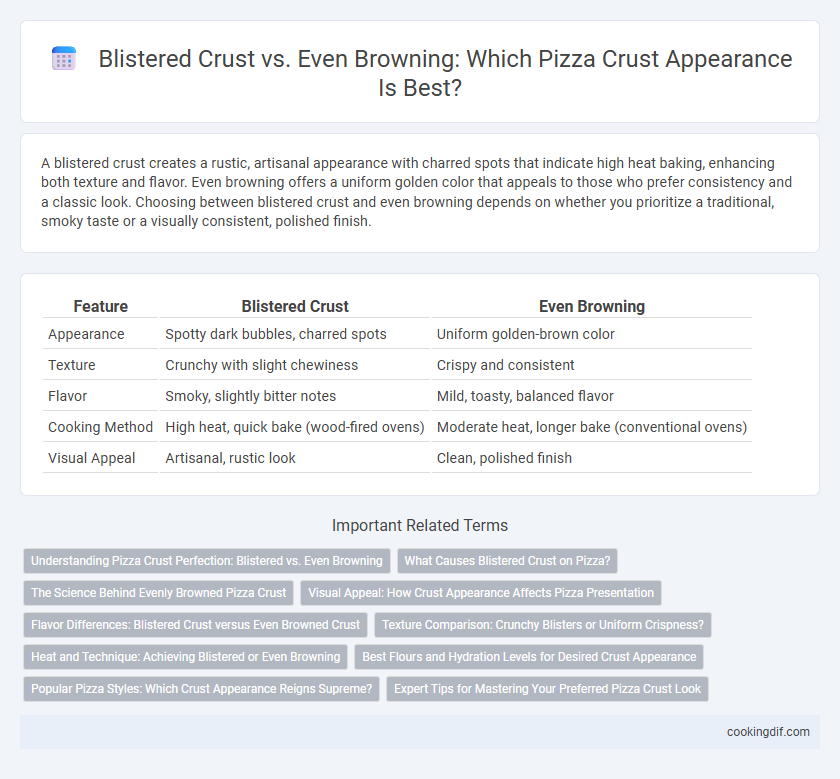 Blistered Crust vs. Even Browning: Which Pizza Crust Appearance Is Best?

A blistered crust creates a rustic, artisanal appearance with charred spots that indicate high heat baking, enhancing both texture and flavor. Even browning offers a uniform golden color that appeals to those who prefer consistency and a classic look. Choosing between blistered crust and even browning depends on whether you prioritize a traditional, smoky taste or a visually consistent, polished finish.

| Feature | Blistered Crust | Even Browning |
|---|---|---|
| Appearance | Spotty dark bubbles, charred spots | Uniform golden-brown color |
| Texture | Crunchy with slight chewiness | Crispy and consistent |
| Flavor | Smoky, slightly bitter notes | Mild, toasty, balanced flavor |
| Cooking Method | High heat, quick bake (wood-fired ovens) | Moderate heat, longer bake (conventional ovens) |
| Visual Appeal | Artisanal, rustic look | Clean, polished finish |

Important Related Terms

Understanding Pizza Crust Perfection: Blistered vs. Even Browning
What Causes Blistered Crust on Pizza?
The Science Behind Evenly Browned Pizza Crust
Visual Appeal: How Crust Appearance Affects Pizza Presentation
Flavor Differences: Blistered Crust versus Even Browned Crust
Texture Comparison: Crunchy Blisters or Uniform Crispness?
Heat and Technique: Achieving Blistered or Even Browning
Best Flours and Hydration Levels for Desired Crust Appearance
Popular Pizza Styles: Which Crust Appearance Reigns Supreme?
Expert Tips for Mastering Your Preferred Pizza Crust Look

cookingdif.com